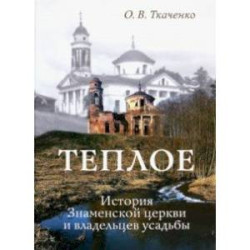 О. В. Ткаченко

ТЕПЛОЕ

История
Знаменской церкви
и владельцев усадьбы